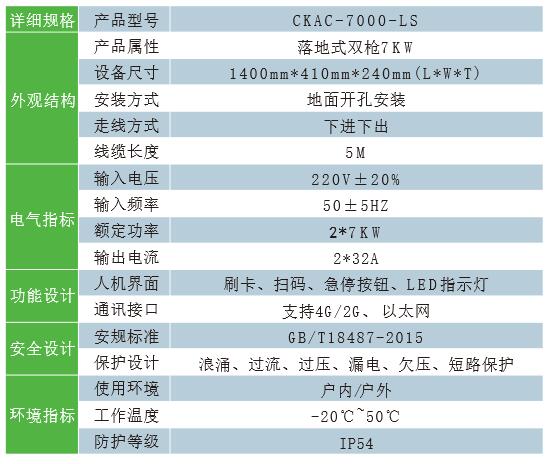 | 详细规格 | 产品型号 | CKAC-7000-LS |
|---|---|---|
| 外观结构 | 产品属性 | 落地式双枪7KW |
|  | 设备尺寸 | 1400mm*410mm*240mm(L*W*T) |
|  | 安装方式 | 地面开孔安装 |
|  | 走线方式 | 下进下出 |
|  | 线缆长度 | 5M |
| 电气指标 | 输入电压 | 220V±20% |
|  | 输入频率 | 50±5HZ |
|  | 额定功率 | 2*7KW |
|  | 输出电流 | 2*32A |
| 功能设计 | 人机界面 | 刷卡、扫码、急停按钮、LED指示灯 |
|  | 通讯接口 | 支持4G/2G、以太网 |
| 安全设计 | 安规标准 | GB/T18487-2015 |
|  | 保护设计 | 浪涌、过流、过压、漏电、欠压、短路保护 |
| 环境指标 | 使用环境 | 户内/户外 |
|  | 工作温度 | -20℃~50℃ |
|  | 防护等级 | IP54 |